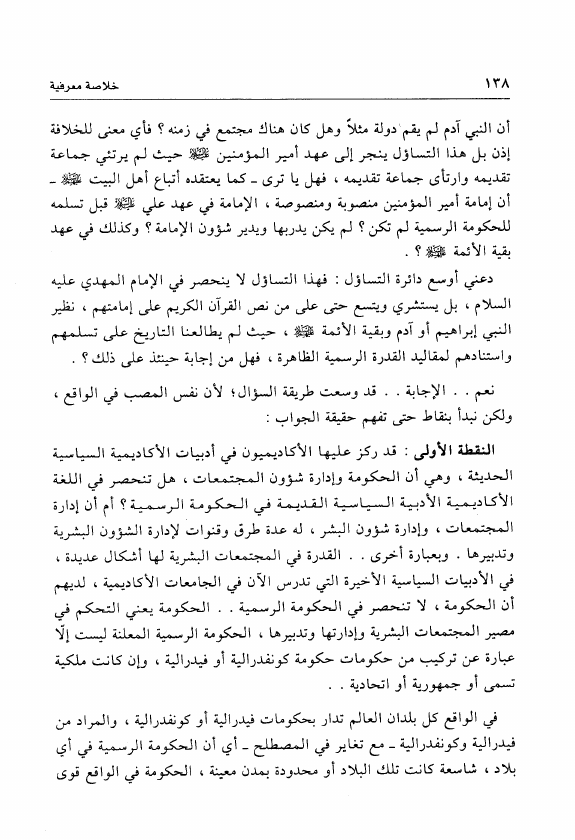 ١٣٨ خلاصة معرفية

أن النبي آدم لم يقم دولة مثلاً وهل كان هناك مجتمع في زمنه ؟ فأي معنى للخلافة إذن بل هذا التساؤل ينجر إلى عهد أمير المؤمنين ﷺ حيث لم يرتئي جماعة تقديمه وارتأى جماعة تقديمه ، فهل يا ترى ـ كما يعتقده أتباع أهل البيت ﷺ ـ أن إمامة أمير المؤمنين منصوبة ومنصوصة ، الإمامة في عهد علي ﷺ قبل تسلمه للحكومة الرسمية لم تكن ؟ لم يكن يدربها ويدير شؤون الإمامة ؟ وكذلك في عهد بقية الأئمة ﷺ ؟ .

دعني أوسع دائرة التساؤل : فهذا التساؤل لا ينحصر في الإمام المهدي عليه السلام ، بل يستشري ويتسع حتى على من نص القرآن الكريم على إمامتهم ، نظير النبي إبراهيم أو آدم وبقية الأئمة ﷺ ، حيث لم يطالعنا التاريخ على تسلمهم واستنادهم لمقاليد القدرة الرسمية الظاهرة ، فهل من إجابة حينئذ على ذلك ؟ .

نعم . . الإجابة . . قد وسعت طريقة السؤال؛ لأن نفس المصب في الواقع ، ولكن نبدأ بنقاط حتى تفهم حقيقة الجواب :

النقطة الأولى : قد ركز عليها الأكاديميون في أدبيات الأكاديمية السياسية الحديثة ، وهي أن الحكومة وإدارة شؤون المجتمعات ، هل تنحصر في اللغة الأكاديمية الأدبية السياسية القديمة في الحكومة الرسمية ؟ أم أن إدارة المجتمعات ، وإدارة شؤون البشر ، له عدة طرق وقنوات لإدارة الشؤون البشرية وتدبيرها . وبعبارة أخرى . . القدرة في المجتمعات البشرية لها أشكال عديدة ، في الأدبيات السياسية الأخيرة التي تدرس الآن في الجامعات الأكاديمية ، لديهم أن الحكومة ، لا تنحصر في الحكومة الرسمية . . الحكومة يعني التحكم في مصير المجتمعات البشرية وإدارتها وتدبيرها ، الحكومة الرسمية المعلنة ليست إلّا عبارة عن تركيب من حكومات حكومة كونفدرالية أو فيدرالية ، وإن كانت ملكية تسمى أو جمهورية أو اتحادية . .

في الواقع كل بلدان العالم تدار بحكومات فيدرالية أو كونفدرالية ، والمراد من فيدرالية وكونفدرالية ـ مع تغاير في المصطلح ـ أي أن الحكومة الرسمية في أي بلاد ، شاسعة كانت تلك البلاد أو محدودة بمدن معينة ، الحكومة في الواقع قوى